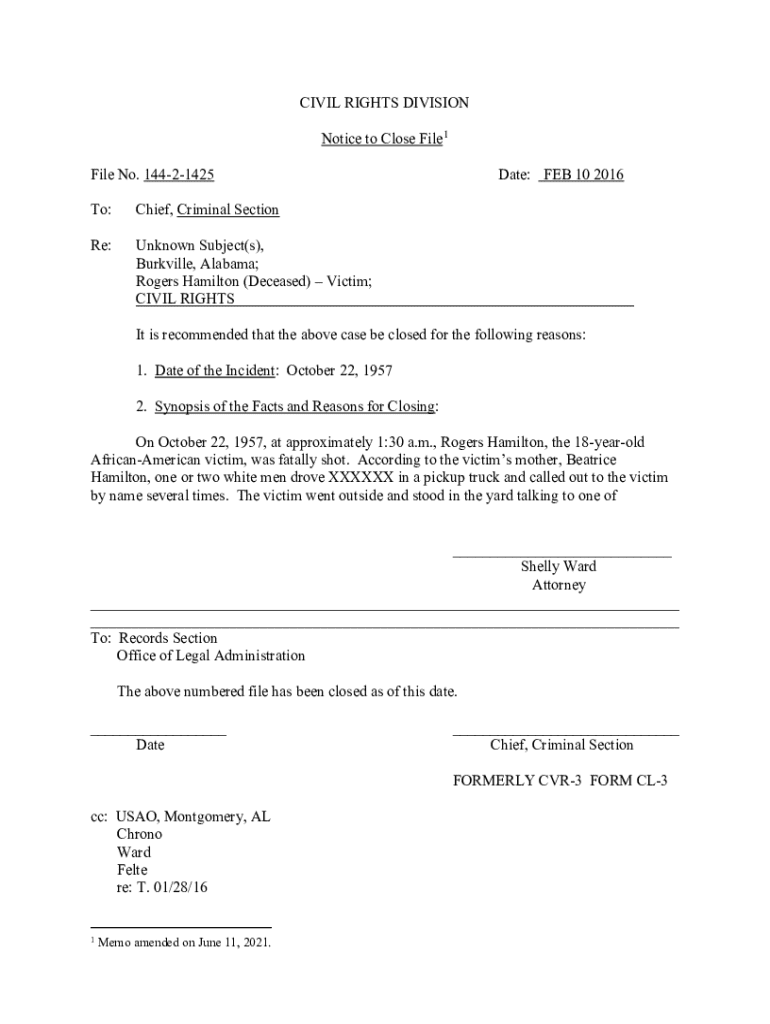 CIVIL RIGHTS DIVISION

Notice to Close File$^1$

File No. 144-2-1425

Date: FEB 10 2016

To: Chief, Criminal Section

Re: Unknown Subject(s), Burkville, Alabama; Rogers Hamilton (Deceased) – Victim; CIVIL RIGHTS

It is recommended that the above case be closed for the following reasons:

1. Date of the Incident: October 22, 1957

2. Synopsis of the Facts and Reasons for Closing:

On October 22, 1957, at approximately 1:30 a.m., Rogers Hamilton, the 18-year-old African-American victim, was fatally shot. According to the victim's mother, Beatrice Hamilton, one or two white men drove XXXXXX in a pickup truck and called out to the victim by name several times. The victim went outside and stood in the yard talking to one of

Shelly Ward
Attorney

To: Records Section
Office of Legal Administration

The above numbered file has been closed as of this date.

Date

Chief, Criminal Section

FORMERLY CVR-3 FORM CL-3

cc: USAO, Montgomery, AL
Chrono
Ward
Felte
re: T. 01/28/16

$^1$ Memo amended on June 11, 2021.